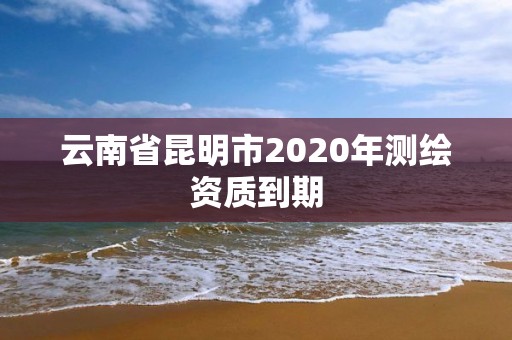 云南省昆明市2020年测绘资质到期